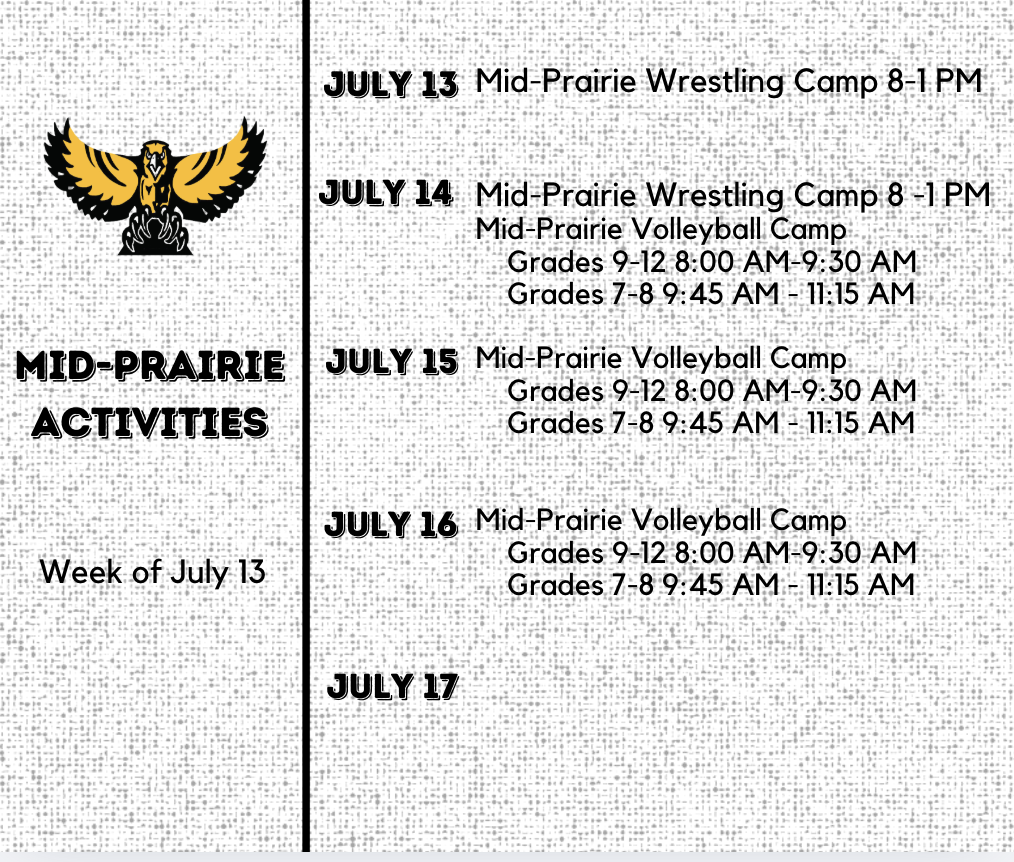 MID-PRAIRIE ACTIVITIES

Week of July 13

JULY 13 Mid-Prairie Wrestling Camp 8-1 PM

JULY 14 Mid-Prairie Wrestling Camp 8 -1 PM
Mid-Prairie Volleyball Camp
Grades 9-12 8:00 AM-9:30 AM
Grades 7-8 9:45 AM - 11:15 AM

JULY 15 Mid-Prairie Volleyball Camp
Grades 9-12 8:00 AM-9:30 AM
Grades 7-8 9:45 AM - 11:15 AM

JULY 16 Mid-Prairie Volleyball Camp
Grades 9-12 8:00 AM-9:30 AM
Grades 7-8 9:45 AM - 11:15 AM

JULY 17